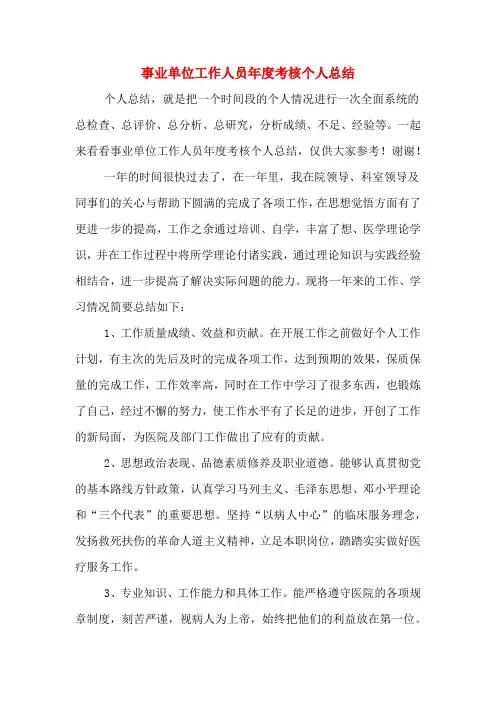 事业单位工作人员年度考核个人总结

个人总结，就是把一个时间段的个人情况进行一次全面系统的总检查、总评价、总分析、总研究，分析成绩、不足、经验等。一起来看看事业单位工作人员年度考核个人总结，仅供大家参考！谢谢！

一年的时间很快过去了，在一年里，我在院领导、科室领导及同事们的关心与帮助下圆满的完成了各项工作，在思想觉悟方面有了更进一步的提高，工作之余通过培训、自学，丰富了想、医学理论学识，并在工作过程中将所学理论付诸实践，通过理论知识与实践经验相结合，进一步提高了解决实际问题的能力。现将一年来的工作、学习情况简要总结如下：

1、工作质量成绩、效益和贡献。在开展工作之前做好个人工作计划，有主次的先后及时的完成各项工作，达到预期的效果，保质保量的完成工作，工作效率高，同时在工作中学习了很多东西，也锻炼了自己，经过不懈的努力，使工作水平有了长足的进步，开创了工作的新局面，为医院及部门工作做出了应有的贡献。

2、思想政治表现、品德素质修养及职业道德。能够认真贯彻党的基本路线方针政策，认真学习马列主义、毛泽东思想、邓小平理论和“三个代表”的重要思想。坚持“以病人中心”的临床服务理念，发扬救死扶伤的革命人道主义精神，立足本职岗位，踏踏实实做好医疗服务工作。

3、专业知识、工作能力和具体工作。能严格遵守医院的各项规章制度，刻苦严谨，视病人为上帝，始终把他们的利益放在第一位。